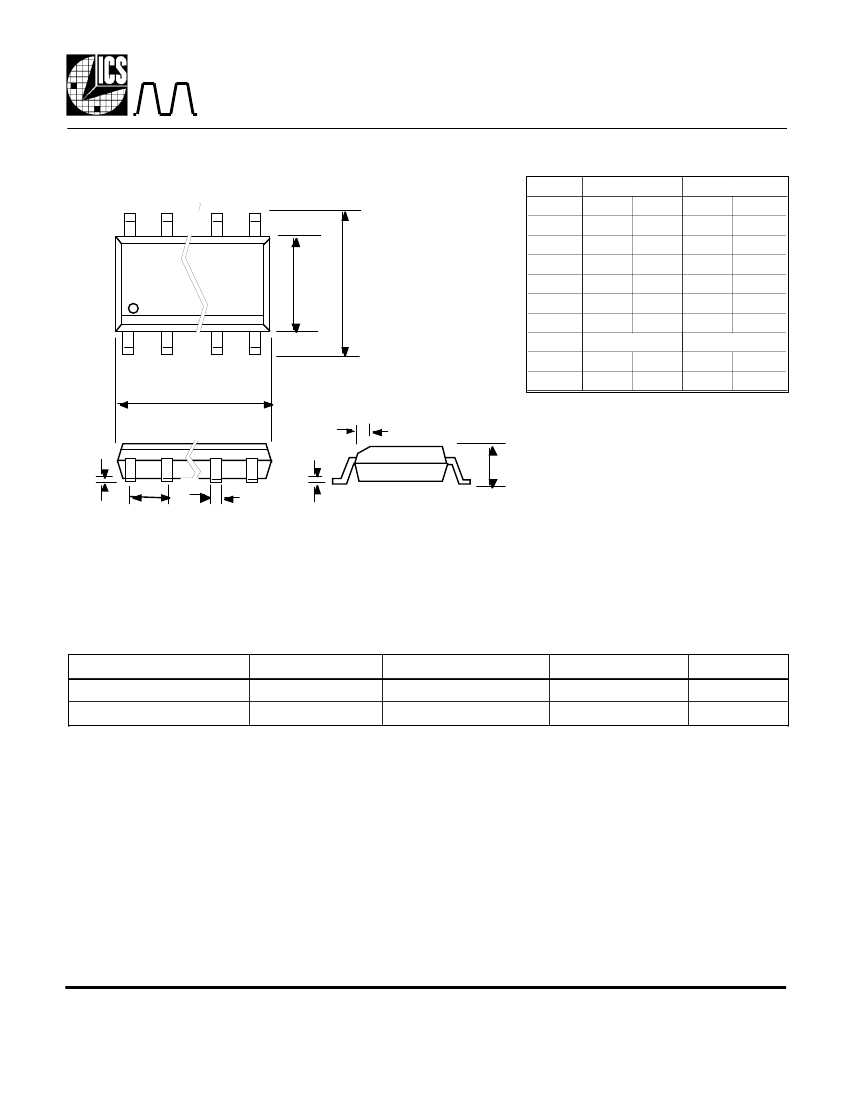 ICS